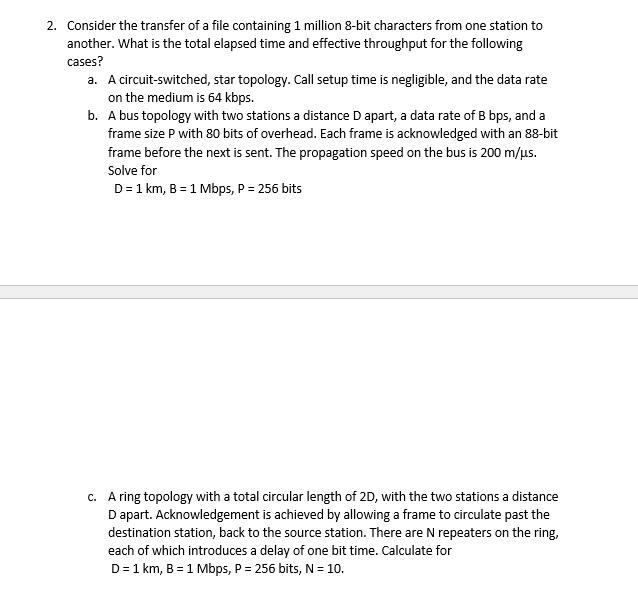 2. Consider the transfer of a file containing 1 million 8-bit characters from one station to another. What is the total elapsed time and effective throughput for the following cases?

a. A circuit-switched, star topology. Call setup time is negligible, and the data rate on the medium is 64 kbps.

b. A bus topology with two stations a distance D apart, a data rate of B bps, and a frame size P with 80 bits of overhead. Each frame is acknowledged with an 88-bit frame before the next is sent. The propagation speed on the bus is 200 m/µs. Solve for

D = 1 km, B = 1 Mbps, P = 256 bits

c. A ring topology with a total circular length of 2D, with the two stations a distance D apart. Acknowledgement is achieved by allowing a frame to circulate past the destination station, back to the source station. There are N repeaters on the ring, each of which introduces a delay of one bit time. Calculate for

D = 1 km, B = 1 Mbps, P = 256 bits, N = 10.